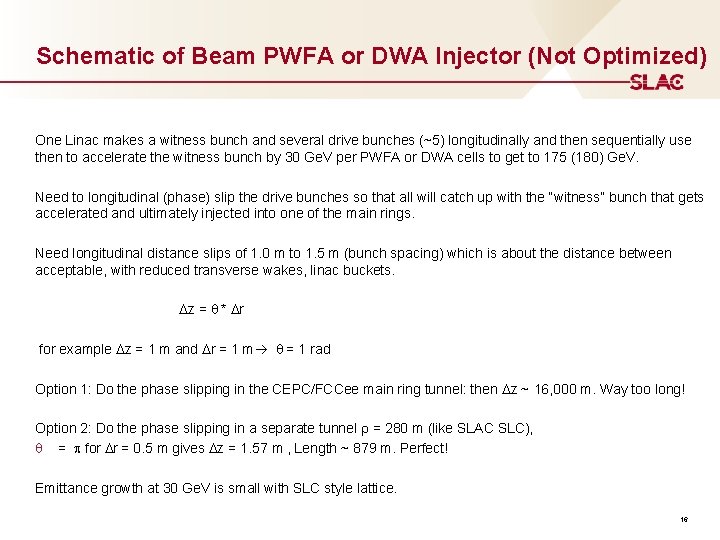 Schematic of Beam PWFA or DWA Injector (Not Optimized)

SLAC

One Linac makes a witness bunch and several drive bunches (~5) longitudinally and then sequentially use then to accelerate the witness bunch by 30 GeV per PWFA or DWA cells to get to 175 (180) GeV.

Need to longitudinal (phase) slip the drive bunches so that all will catch up with the "witness" bunch that gets accelerated and ultimately injected into one of the main rings.

Need longitudinal distance slips of 1.0 m to 1.5 m (bunch spacing) which is about the distance between acceptable, with reduced transverse wakes, linac buckets.

$\Delta z = \theta * \Delta r$

for example $\Delta z$ = 1 m and $\Delta r$ = 1 m $\rightarrow$ $\theta$ = 1 rad

Option 1: Do the phase slipping in the CEPC/FCCee main ring tunnel: then $\Delta z$ ~ 16,000 m. Way too long!

Option 2: Do the phase slipping in a separate tunnel $\rho$ = 280 m (like SLAC SLC),
$\theta$ = $\pi$ for $\Delta r$ = 0.5 m gives $\Delta z$ = 1.57 m , Length ~ 879 m. Perfect!

Emittance growth at 30 GeV is small with SLC style lattice.

16